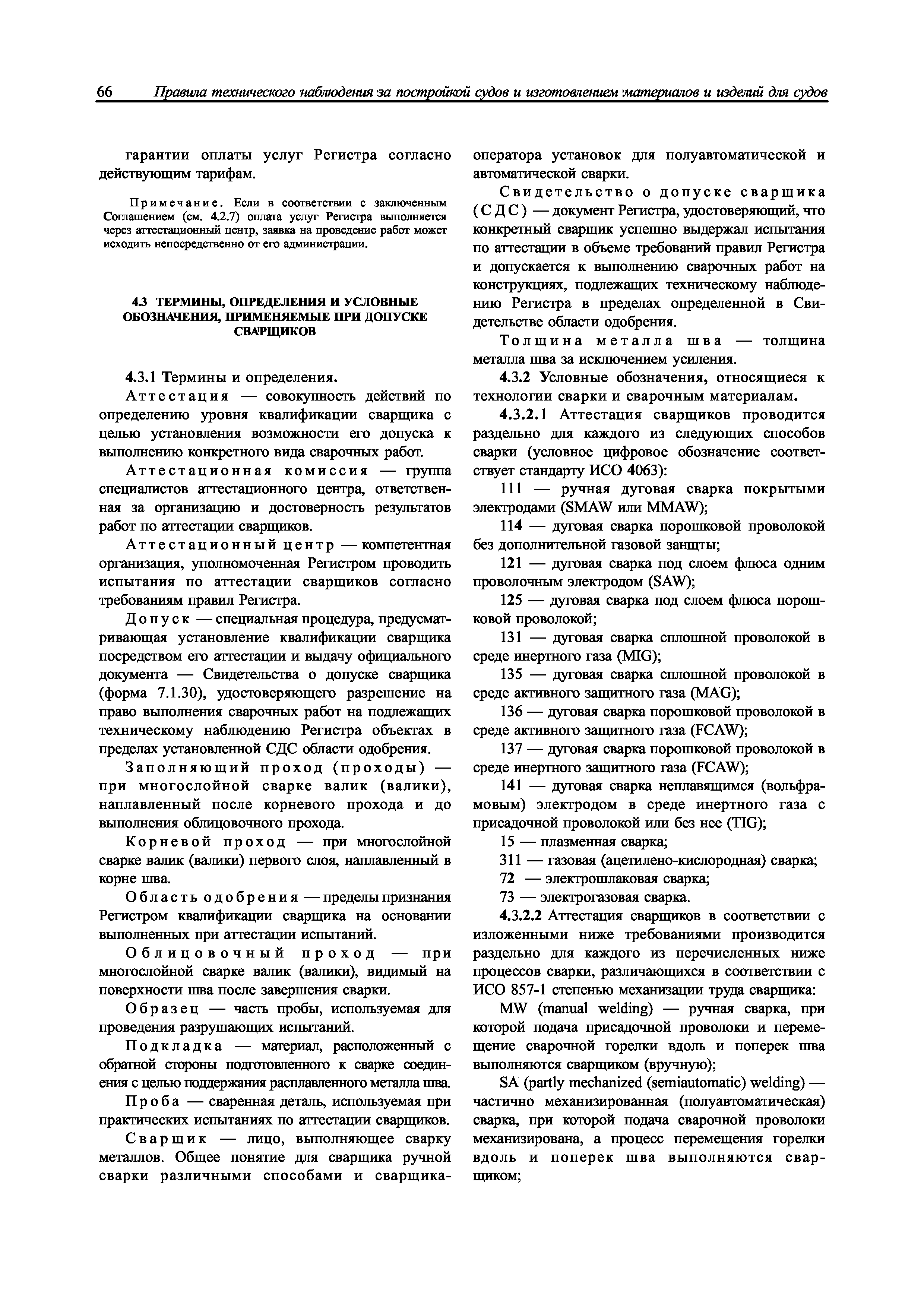 66 Правила технического наблюдения за постройкой судов и изготовлением материалов и изделий для судов

гарантии оплаты услуг Регистра согласно действующим тарифам.

Примечание. Если в соответствии с заключенным Соглашением (см. 4.2.7) оплата услуг Регистра выполняется через аттестационный центр, заявка на проведение работ может исходить непосредственно от его администрации.

4.3 ТЕРМИНЫ, ОПРЕДЕЛЕНИЯ И УСЛОВНЫЕ ОБОЗНАЧЕНИЯ, ПРИМЕНЯЕМЫЕ ПРИ ДОПУСКЕ СВАРЩИКОВ

4.3.1 Термины и определения.

Аттестация — совокупность действий по определению уровня квалификации сварщика с целью установления возможности его допуска к выполнению конкретного вида сварочных работ.

Аттестационная комиссия — группа специалистов аттестационного центра, ответственная за организацию и достоверность результатов работ по аттестации сварщиков.

Аттестационный центр — компетентная организация, уполномоченная Регистром проводить испытания по аттестации сварщиков согласно требованиям правил Регистра.

Допуск — специальная процедура, предусматривающая установление квалификации сварщика посредством его аттестации и выдачу официального документа — Свидетельства о допуске сварщика (форма 7.1.30), удостоверяющего разрешение на право выполнения сварочных работ на подлежащих техническому наблюдению Регистра объектах в пределах установленной СДС области одобрения.

Заполняющий проход (проходы) — при многослойной сварке валик (валики), наплавленный после корневого прохода и до выполнения облицовочного прохода.

Корневой проход — при многослойной сварке валик (валики) первого слоя, наплавленный в корне шва.

Область одобрения — пределы признания Регистром квалификации сварщика на основании выполненных при аттестации испытаний.

Облицовочный проход — при многослойной сварке валик (валики), видимый на поверхности шва после завершения сварки.

Образец — часть пробы, используемая для проведения разрушающих испытаний.

Подкладка — материал, расположенный с обратной стороны подготовленного к сварке соединения с целью поддержания расплавленного металла шва.

Проба — сваренная деталь, используемая при практических испытаниях по аттестации сварщиков.

Сварщик — лицо, выполняющее сварку металлов. Общее понятие для сварщика ручной сварки различными способами и сварщика-оператора установок для полуавтоматической и автоматической сварки.

Свидетельство о допуске сварщика (СДС) — документ Регистра, удостоверяющий, что конкретный сварщик успешно выдержал испытания по аттестации в объеме требований правил Регистра и допускается к выполнению сварочных работ на конструкциях, подлежащих техническому наблюдению Регистра в пределах определенной в Свидетельстве области одобрения.

Толщина металла шва — толщина металла шва за исключением усиления.

4.3.2 Условные обозначения, относящиеся к технологии сварки и сварочным материалам.

4.3.2.1 Аттестация сварщиков проводится раздельно для каждого из следующих способов сварки (условное цифровое обозначение соответствует стандарту ИСО 4063):

111 — ручная дуговая сварка покрытыми электродами (SMAW или MMAW);

114 — дуговая сварка порошковой проволокой без дополнительной газовой защиты;

121 — дуговая сварка под слоем флюса одним проволочным электродом (SAW);

125 — дуговая сварка под слоем флюса порошковой проволокой;

131 — дуговая сварка сплошной проволокой в среде инертного газа (MIG);

135 — дуговая сварка сплошной проволокой в среде активного защитного газа (MAG);

136 — дуговая сварка порошковой проволокой в среде активного защитного газа (FCAW);

137 — дуговая сварка порошковой проволокой в среде инертного защитного газа (FCAW);

141 — дуговая сварка неплавящимся (вольфрамовым) электродом в среде инертного газа с присадочной проволокой или без нее (TIG);

15 — плазменная сварка;

311 — газовая (ацетилено-кислородная) сварка;

72 — электрошлаковая сварка;

73 — электрогазовая сварка.

4.3.2.2 Аттестация сварщиков в соответствии с изложенными ниже требованиями производится раздельно для каждого из перечисленных ниже процессов сварки, различающихся в соответствии с ИСО 857-1 степенью механизации труда сварщика:

MW (manual welding) — ручная сварка, при которой подача присадочной проволоки и перемещение сварочной горелки вдоль и поперек шва выполняются сварщиком (вручную);

SA (partly mechanized (semiautomatic) welding) — частично механизированная (полуавтоматическая) сварка, при которой подача сварочной проволоки механизирована, а процесс перемещения горелки вдоль и поперек шва выполняются сварщиком;